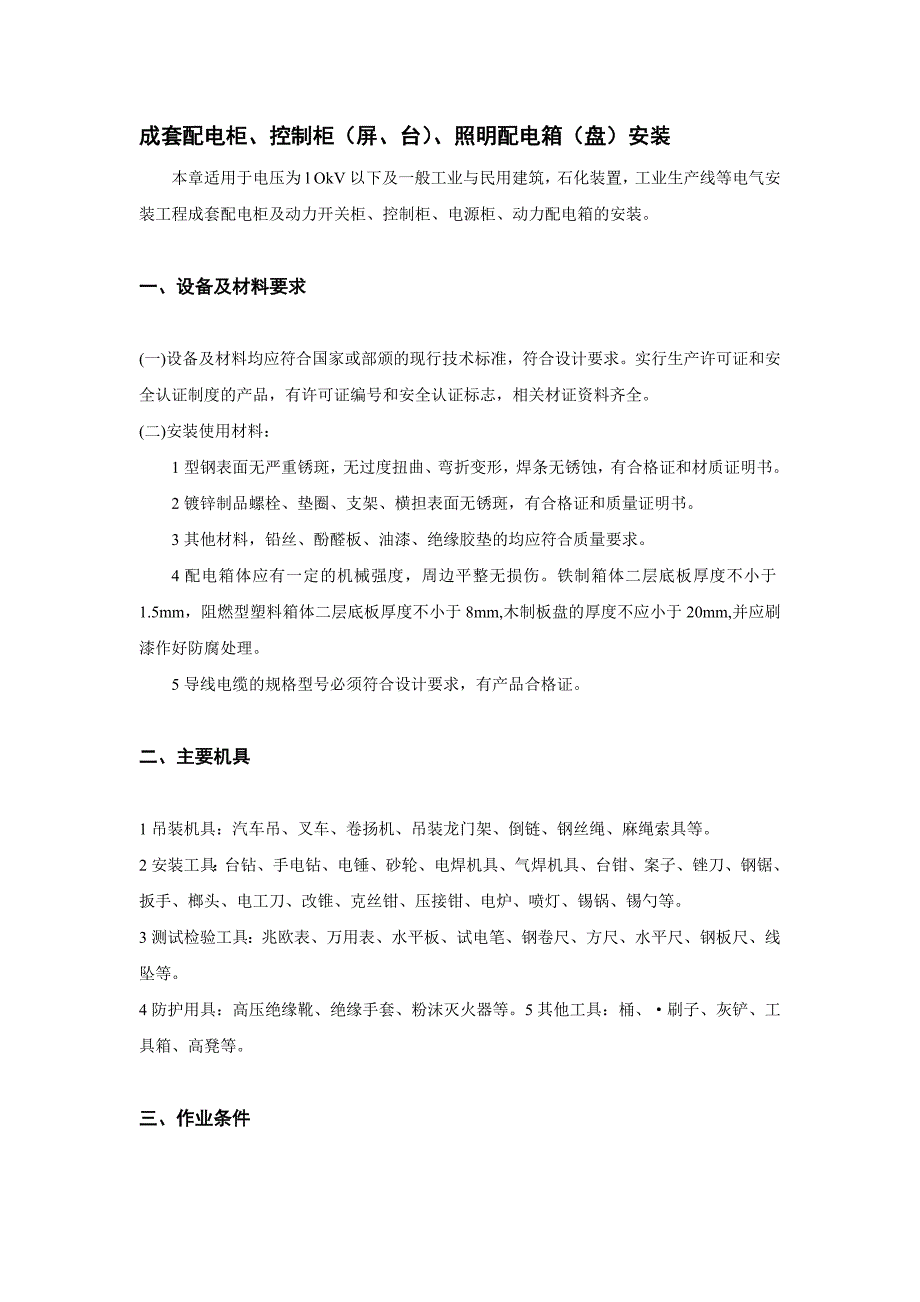 成套配电柜、控制柜（屏、台）、照明配电箱（盘）安装

本章适用于电压为 l OkV 以下及一般工业与民用建筑，石化装置，工业生产线等电气安装工程成套配电柜及动力开关柜、控制柜、电源柜、动力配电箱的安装。

一、设备及材料要求

(一)设备及材料均应符合国家或部颁的现行技术标准，符合设计要求。实行生产许可证和安全认证制度的产品，有许可证编号和安全认证标志，相关材证资料齐全。

(二)安装使用材料：

1 型钢表面无严重锈斑，无过度扭曲、弯折变形，焊条无锈蚀，有合格证和材质证明书。

2 镀锌制品螺栓、垫圈、支架、横担表面无锈斑，有合格证和质量证明书。

3 其他材料，铅丝、酚醛板、油漆、绝缘胶垫的均应符合质量要求。

4 配电箱体应有一定的机械强度，周边平整无损伤。铁制箱体二层底板厚度不小于 1.5mm，阻燃型塑料箱体二层底板厚度不小于 8mm,木制板盘的厚度不应小于 20mm,并应刷漆作好防腐处理。

5 导线电缆的规格型号必须符合设计要求，有产品合格证。

二、主要机具

1 吊装机具：汽车吊、叉车、卷扬机、吊装龙门架、倒链、钢丝绳、麻绳索具等。

2 安装工具：台钻、手电钻、电锤、砂轮、电焊机具、气焊机具、台钳、案子、锉刀、钢锯、扳手、榔头、电工刀、改锥、克丝钳、压接钳、电炉、喷灯、锡锅、锡勺等。

3 测试检验工具：兆欧表、万用表、水平板、试电笔、钢卷尺、方尺、水平尺、钢板尺、线坠等。

4 防护用具：高压绝缘靴、绝缘手套、粉沫灭火器等。5 其他工具：桶、•刷子、灰铲、工具箱、高凳等。

三、作业条件